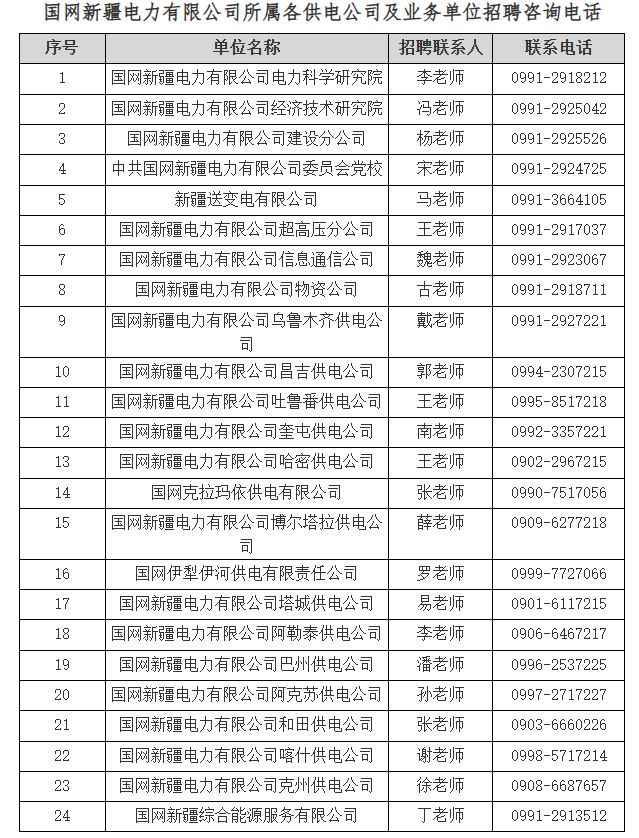 国网新疆电力有限公司所属各供电公司及业务单位招聘咨询电话

| 序号 | 单位名称 | 招聘联系人 | 联系电话 |
|---|---|---|---|
| 1 | 国网新疆电力有限公司电力科学研究院 | 李老师 | 0991-2918212 |
| 2 | 国网新疆电力有限公司经济技术研究院 | 冯老师 | 0991-2925042 |
| 3 | 国网新疆电力有限公司建设分公司 | 杨老师 | 0991-2925526 |
| 4 | 中共国网新疆电力有限公司委员会党校 | 宋老师 | 0991-2924725 |
| 5 | 新疆送变电有限公司 | 马老师 | 0991-3664105 |
| 6 | 国网新疆电力有限公司超高压分公司 | 王老师 | 0991-2917037 |
| 7 | 国网新疆电力有限公司信息通信公司 | 魏老师 | 0991-2923067 |
| 8 | 国网新疆电力有限公司物资公司 | 古老师 | 0991-2918711 |
| 9 | 国网新疆电力有限公司乌鲁木齐供电公司 | 戴老师 | 0991-2927221 |
| 10 | 国网新疆电力有限公司昌吉供电公司 | 郭老师 | 0994-2307215 |
| 11 | 国网新疆电力有限公司吐鲁番供电公司 | 王老师 | 0995-8517218 |
| 12 | 国网新疆电力有限公司奎屯供电公司 | 南老师 | 0992-3357221 |
| 13 | 国网新疆电力有限公司哈密供电公司 | 王老师 | 0902-2967215 |
| 14 | 国网克拉玛依供电有限公司 | 张老师 | 0990-7517056 |
| 15 | 国网新疆电力有限公司博尔塔拉供电公司 | 薛老师 | 0909-6277218 |
| 16 | 国网伊犁伊河供电有限责任公司 | 罗老师 | 0999-7727066 |
| 17 | 国网新疆电力有限公司塔城供电公司 | 易老师 | 0901-6117215 |
| 18 | 国网新疆电力有限公司阿勒泰供电公司 | 李老师 | 0906-6467217 |
| 19 | 国网新疆电力有限公司巴州供电公司 | 潘老师 | 0996-2537225 |
| 20 | 国网新疆电力有限公司阿克苏供电公司 | 孙老师 | 0997-2717227 |
| 21 | 国网新疆电力有限公司和田供电公司 | 张老师 | 0903-6660226 |
| 22 | 国网新疆电力有限公司喀什供电公司 | 谢老师 | 0998-5717214 |
| 23 | 国网新疆电力有限公司克州供电公司 | 徐老师 | 0908-6687657 |
| 24 | 国网新疆综合能源服务有限公司 | 丁老师 | 0991-2913512 |